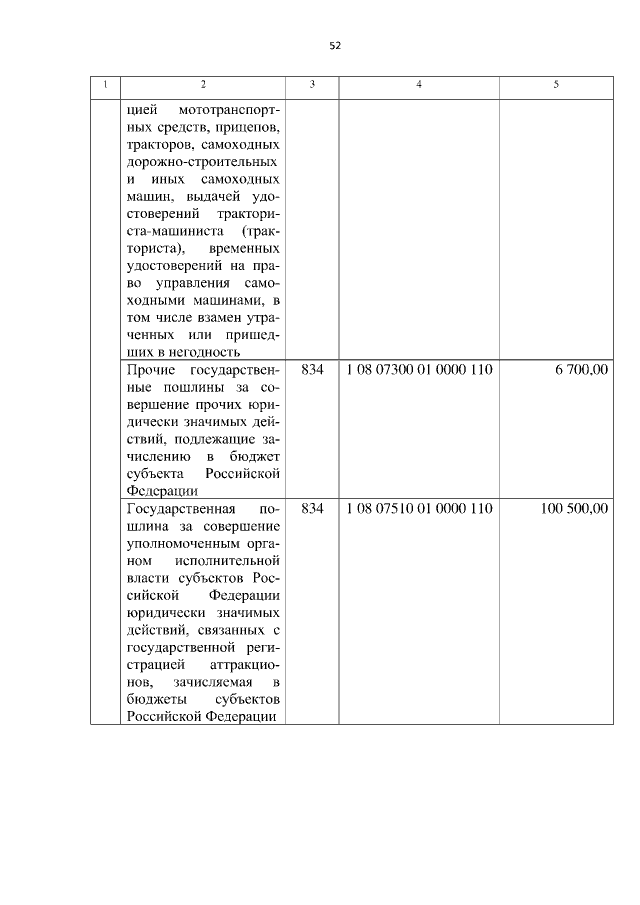 52

| 1 | 2 | 3 | 4 | 5 |
|---|---|---|---|---|
| | цией мототранспортных средств, прицепов, тракторов, самоходных дорожно-строительных и иных самоходных машин, выдачей удостоверений тракториста-машиниста (тракториста), временных удостоверений на право управления самоходными машинами, в том числе взамен утраченных или пришедших в негодность | | | |
| | Прочие государственные пошлины за совершение прочих юридически значимых действий, подлежащие зачислению в бюджет субъекта Российской Федерации | 834 | 1 08 07300 01 0000 110 | 6 700,00 |
| | Государственная пошлина за совершение уполномоченным органом исполнительной власти субъектов Российской Федерации юридически значимых действий, связанных с государственной регистрацией аттракционов, зачисляемая в бюджеты субъектов Российской Федерации | 834 | 1 08 07510 01 0000 110 | 100 500,00 |